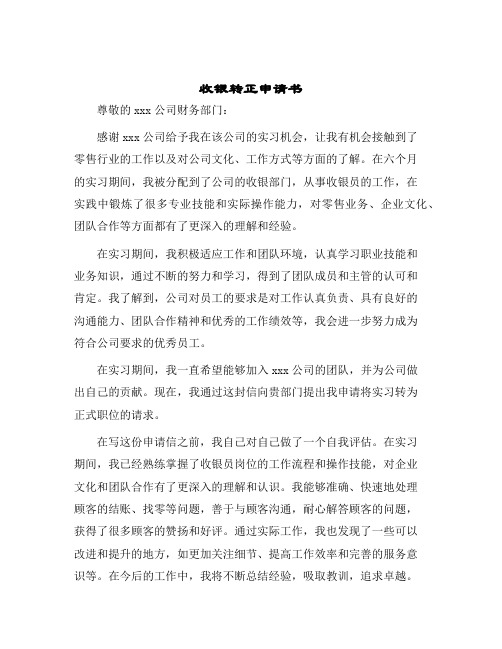 收银转正申请书

尊敬的 xxx 公司财务部门：

感谢 xxx 公司给予我在该公司的实习机会，让我有机会接触到了零售行业的工作以及对公司文化、工作方式等方面的了解。在六个月的实习期间，我被分配到了公司的收银部门，从事收银员的工作，在实践中锻炼了很多专业技能和实际操作能力，对零售业务、企业文化、团队合作等方面都有了更深入的理解和经验。

在实习期间，我积极适应工作和团队环境，认真学习职业技能和业务知识，通过不断的努力和学习，得到了团队成员和主管的认可和肯定。我了解到，公司对员工的要求是对工作认真负责、具有良好的沟通能力、团队合作精神和优秀的工作绩效等，我会进一步努力成为符合公司要求的优秀员工。

在实习期间，我一直希望能够加入 xxx 公司的团队，并为公司做出自己的贡献。现在，我通过这封信向贵部门提出我申请将实习转为正式职位的请求。

在写这份申请信之前，我自己对自己做了一个自我评估。在实习期间，我已经熟练掌握了收银员岗位的工作流程和操作技能，对企业文化和团队合作有了更深入的理解和认识。我能够准确、快速地处理顾客的结账、找零等问题，善于与顾客沟通，耐心解答顾客的问题，获得了很多顾客的赞扬和好评。通过实际工作，我也发现了一些可以改进和提升的地方，如更加关注细节、提高工作效率和完善的服务意识等。在今后的工作中，我将不断总结经验，吸取教训，追求卓越。